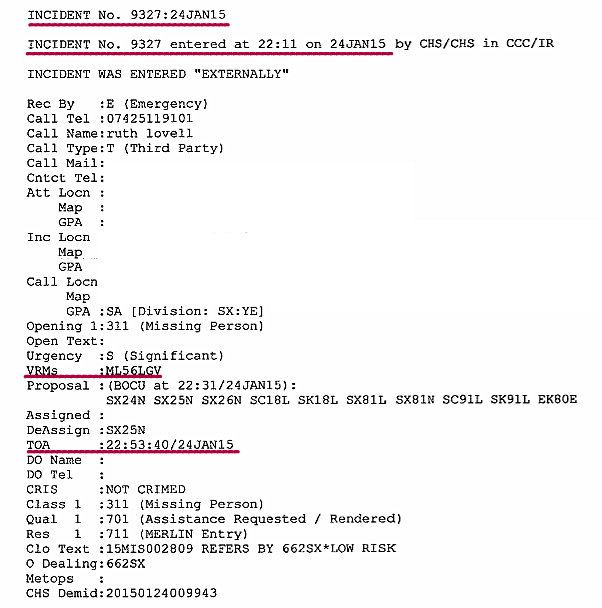 INCIDENT No. 9327:24JAN15

INCIDENT No. 9327 entered at 22:11 on 24JAN15 by CHS/CHS in CCC/IR

INCIDENT WAS ENTERED "EXTERNALLY"

Rec By :E (Emergency)
Call Tel :07425119101
Call Name:ruth lovell
Call Type:T (Third Party)
Call Mail:
Cntct Tel:
Att Locn :
Map :
GPA :
Inc Locn
Map
GPA
Call Locn
Map
GPA :SA [Division: SX:YE]
Opening 1:311 (Missing Person)
Open Text:
Urgency :S (Significant)
VRMs :ML56LGV
Proposal :(BOCU at 22:31/24JAN15):
SX24N SX25N SX26N SC18L SK18L SX81L SX81N SC91L SK91L EK80E
Assigned :
DeAssign :SX25N
TOA :22:53:40/24JAN15
DO Name :
DO Tel :
CRIS :NOT CRIMED
Class 1 :311 (Missing Person)
Qual 1 :701 (Assistance Requested / Rendered)
Res 1 :711 (MERLIN Entry)
Clo Text :15MIS002809 REFERS BY 662SX*LOW RISK
O Dealing:662SX
Metops :
CHS Demid:20150124009943